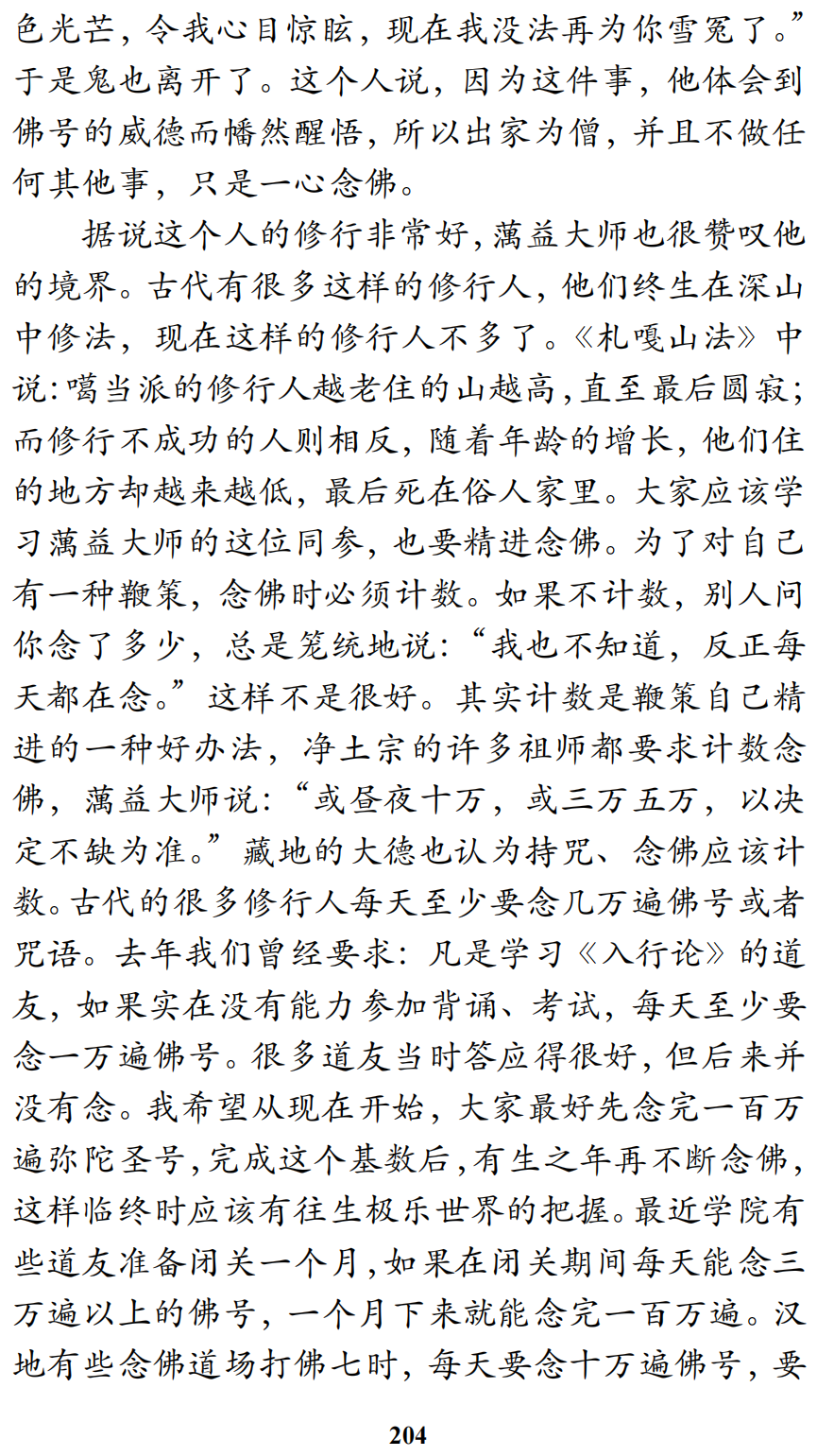 色光芒，令我心目惊眩，现在我没法再为你雪冤了。”于是鬼也离开了。这个人说，因为这件事，他体会到佛号的威德而幡然醒悟，所以出家为僧，并且不做任何其他事，只是一心念佛。

据说这个人的修行非常好，蕅益大师也很赞叹他的境界。古代有很多这样的修行人，他们终生在深山中修法，现在这样的修行人不多了。《札嘎山法》中说：噶当派的修行人越老住的山越高，直至最后圆寂；而修行不成功的人则相反，随着年龄的增长，他们住的地方却越来越低，最后死在俗人家里。大家应该学习蕅益大师的这位同参，也要精进念佛。为了对自己有一种鞭策，念佛时必须计数。如果不计数，别人问你念了多少，总是笼统地说：“我也不知道，反正每天都在念。”这样不是很好。其实计数是鞭策自己精进的一种好办法，净土宗的许多祖师都要求计数念佛，蕅益大师说：“或昼夜十万，或三万五万，以决定不缺为准。”藏地的大德也认为持咒、念佛应该计数。古代的很多修行人每天至少要念几万遍佛号或者咒语。去年我们曾经要求：凡是学习《入行论》的道友，如果实在没有能力参加背诵、考试，每天至少要念一万遍佛号。很多道友当时答应得很好，但后来并没有念。我希望从现在开始，大家最好先念完一百万遍弥陀圣号，完成这个基数后，有生之年再不断念佛，这样临终时应该有往生极乐世界的把握。最近学院有些道友准备闭关一个月，如果在闭关期间每天能念三万遍以上的佛号，一个月下来就能念完一百万遍。汉地有些念佛道场打佛七时，每天要念十万遍佛号，要

204